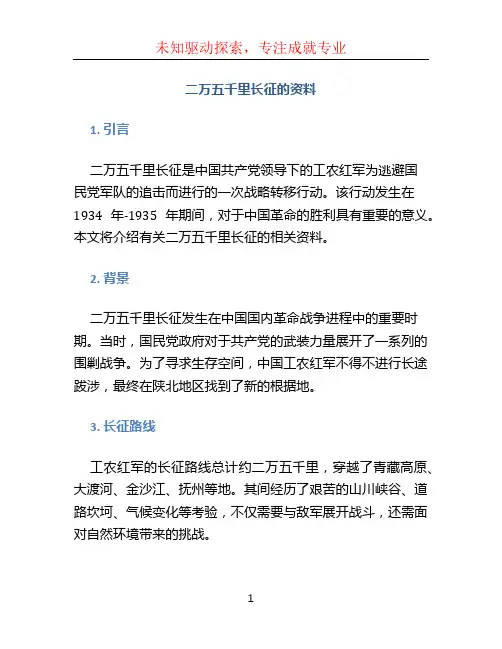 未知驱动探索，专注成就专业

二万五千里长征的资料

1. 引言

二万五千里长征是中国共产党领导下的工农红军为逃避国民党军队的追击而进行的一次战略转移行动。该行动发生在 1934 年-1935 年期间，对于中国革命的胜利具有重要的意义。本文将介绍有关二万五千里长征的相关资料。

2. 背景

二万五千里长征发生在中国国内革命战争进程中的重要时期。当时，国民党政府对于共产党的武装力量展开了一系列的围剿战争。为了寻求生存空间，中国工农红军不得不进行长途跋涉，最终在陕北地区找到了新的根据地。

3. 长征路线

工农红军的长征路线总计约二万五千里，穿越了青藏高原、大渡河、金沙江、抚州等地。其间经历了艰苦的山川峡谷、道路坎坷、气候变化等考验，不仅需要与敌军展开战斗，还需面对自然环境带来的挑战。

1